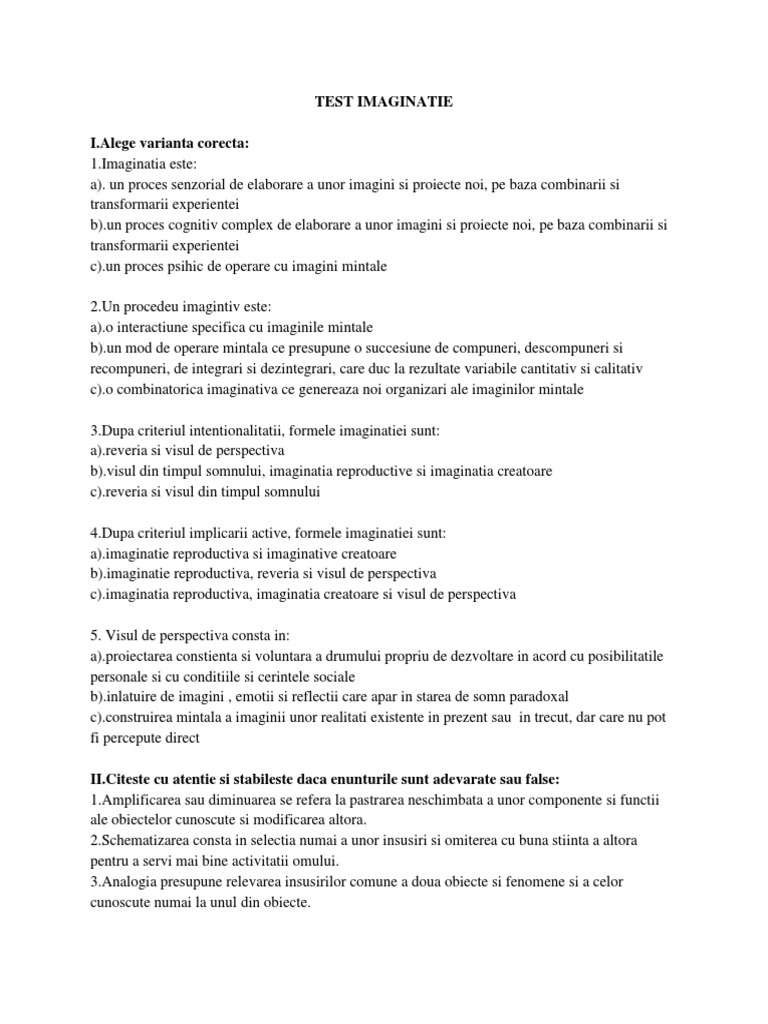 TEST IMAGINATIE

I.Alege varianta corecta:
1.Imaginatia este:
a). un proces senzorial de elaborare a unor imagini si proiecte noi, pe baza combinarii si transformarii experientei
b).un proces cognitiv complex de elaborare a unor imagini si proiecte noi, pe baza combinarii si transformarii experientei
c).un proces psihic de operare cu imagini mintale

2.Un procedeu imagintiv este:
a).o interactiune specifica cu imaginile mintale
b).un mod de operare mintala ce presupune o succesiune de compuneri, descompuneri si recompuneri, de integrari si dezintegrari, care duc la rezultate variabile cantitativ si calitativ
c).o combinatorica imaginativa ce genereaza noi organizari ale imaginilor mintale

3.Dupa criteriul intentionalitatii, formele imaginatiei sunt:
a).reveria si visul de perspectiva
b).visul din timpul somnului, imaginatia reproductive si imaginatia creatoare
c).reveria si visul din timpul somnului

4.Dupa criteriul implicarii active, formele imaginatiei sunt:
a).imaginatie reproductiva si imaginative creatoare
b).imaginatie reproductiva, reveria si visul de perspectiva
c).imaginatia reproductiva, imaginatia creatoare si visul de perspectiva

5. Visul de perspectiva consta in:
a).proiectarea constienta si voluntara a drumului propriu de dezvoltare in acord cu posibilitatile personale si cu conditiile si cerintele sociale
b).inlatuire de imagini , emotii si reflectii care apar in starea de somn paradoxal
c).construirea mintala a imaginii unor realitati existente in prezent sau in trecut, dar care nu pot fi percepute direct

II.Citeste cu atentie si stabileste daca enunturile sunt adevarate sau false:
1.Amplificarea sau diminuarea se refera la pastrarea neschimbata a unor componente si functii ale obiectelor cunoscute si modificarea altora.
2.Schematizarea consta in selectia numai a unor insusiri si omiterea cu buna stiinta a altora pentru a servi mai bine activitatii omului.
3.Analogia presupune relevarea insusirilor comune a doua obiecte si fenomene si a celor cunoscute numai la unul din obiecte.